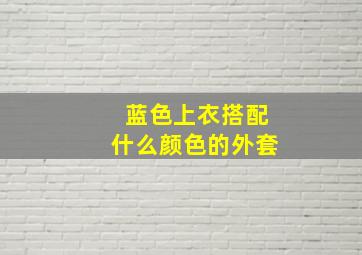 蓝色上衣搭配
什么颜色的外套